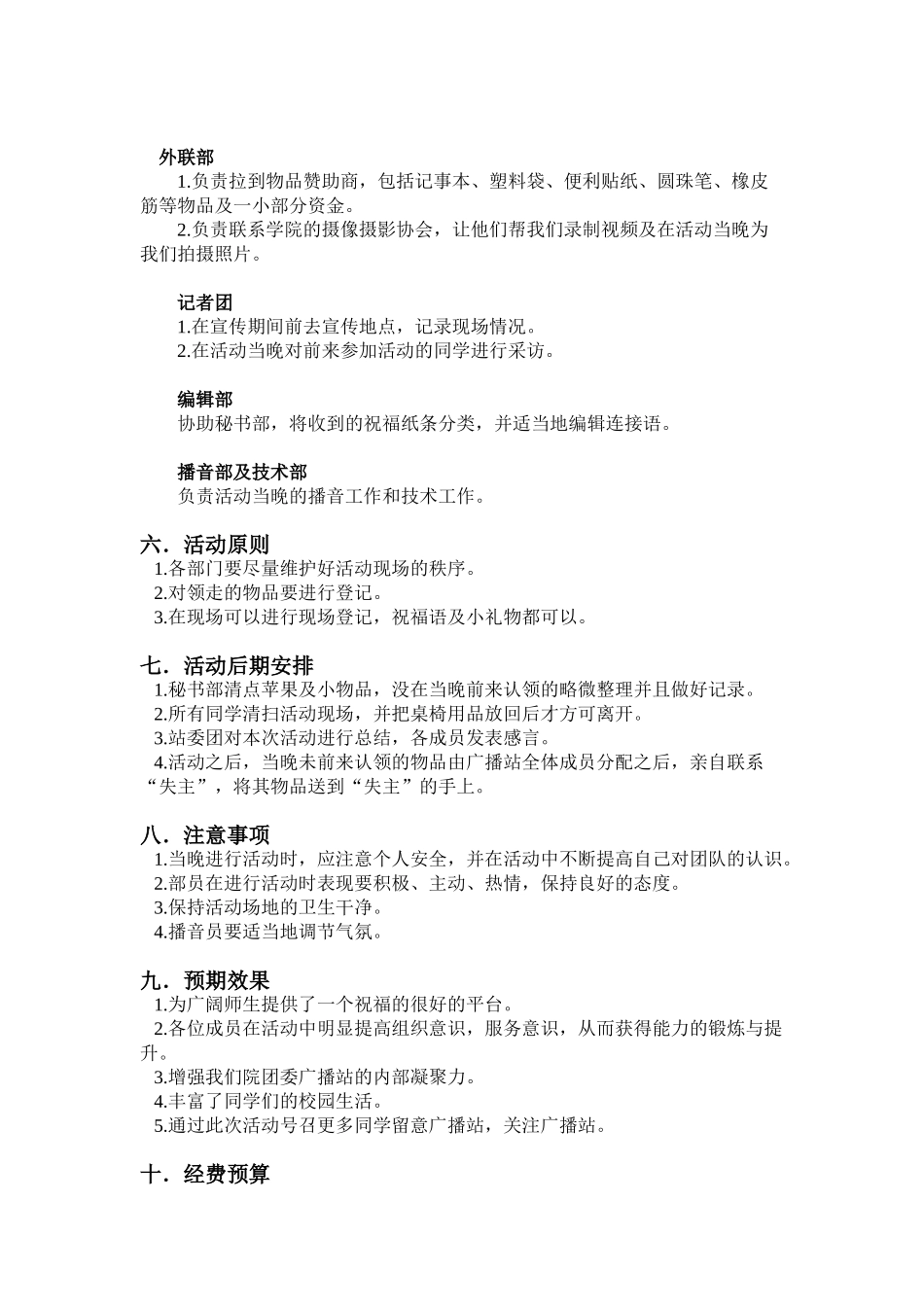 外联部

1.负责拉到物品赞助商，包括记事本、塑料袋、便利贴纸、圆珠笔、橡皮筋等物品及一小部分资金。

2.负责联系学院的摄像摄影协会，让他们帮我们录制视频及在活动当晚为我们拍摄照片。

记者团

1.在宣传期间前去宣传地点，记录现场情况。

2.在活动当晚对前来参加活动的同学进行采访。

编辑部

协助秘书部，将收到的祝福纸条分类，并适当地编辑连接语。

播音部及技术部

负责活动当晚的播音工作和技术工作。

六．活动原则

1.各部门要尽量维护好活动现场的秩序。

2.对领走的物品要进行登记。

3.在现场可以进行现场登记，祝福语及小礼物都可以。

七．活动后期安排

1.秘书部清点苹果及小物品，没在当晚前来认领的略微整理并且做好记录。

2.所有同学清扫活动现场，并把桌椅用品放回后才方可离开。

3.站委团对本次活动进行总结，各成员发表感言。

4.活动之后，当晚未前来认领的物品由广播站全体成员分配之后，亲自联系“失主”，将其物品送到“失主”的手上。

八．注意事项

1.当晚进行活动时，应注意个人安全，并在活动中不断提高自己对团队的认识。

2.部员在进行活动时表现要积极、主动、热情，保持良好的态度。

3.保持活动场地的卫生干净。

4.播音员要适当地调节气氛。

九．预期效果

1.为广阔师生提供了一个祝福的很好的平台。

2.各位成员在活动中明显提高组织意识，服务意识，从而获得能力的锻炼与提升。

3.增强我们院团委广播站的内部凝聚力。

4.丰富了同学们的校园生活。

5.通过此次活动号召更多同学留意广播站，关注广播站。

十．经费预算